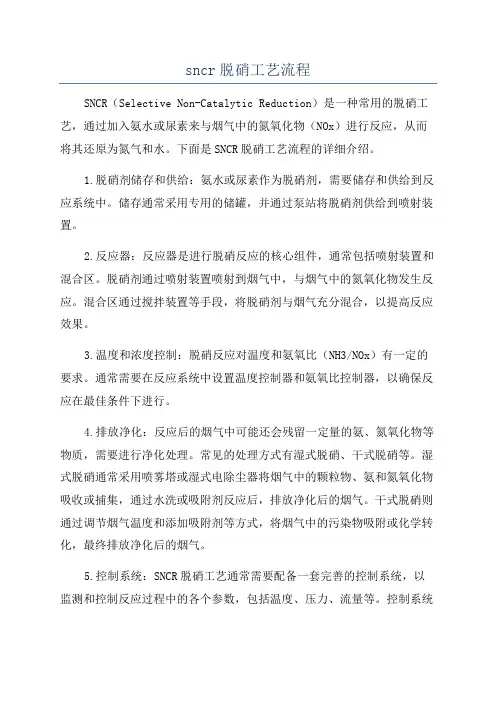 sncr 脱硝工艺流程

SNCR（Selective Non-Catalytic Reduction）是一种常用的脱硝工艺，通过加入氨水或尿素来与烟气中的氮氧化物（NOx）进行反应，从而将其还原为氮气和水。下面是 SNCR 脱硝工艺流程的详细介绍。

1.脱硝剂储存和供给：氨水或尿素作为脱硝剂，需要储存和供给到反应系统中。储存通常采用专用的储罐，并通过泵站将脱硝剂供给到喷射装置。

2.反应器：反应器是进行脱硝反应的核心组件，通常包括喷射装置和混合区。脱硝剂通过喷射装置喷射到烟气中，与烟气中的氮氧化物发生反应。混合区通过搅拌装置等手段，将脱硝剂与烟气充分混合，以提高反应效果。

3.温度和浓度控制：脱硝反应对温度和氨氧比（NH3/NOx）有一定的要求。通常需要在反应系统中设置温度控制器和氨氧比控制器，以确保反应在最佳条件下进行。

4.排放净化：反应后的烟气中可能还会残留一定量的氨、氮氧化物等物质，需要进行净化处理。常见的处理方式有湿式脱硝、干式脱硝等。湿式脱硝通常采用喷雾塔或湿式电除尘器将烟气中的颗粒物、氨和氮氧化物吸收或捕集，通过水洗或吸附剂反应后，排放净化后的烟气。干式脱硝则通过调节烟气温度和添加吸附剂等方式，将烟气中的污染物吸附或化学转化，最终排放净化后的烟气。

5.控制系统：SNCR 脱硝工艺通常需要配备一套完善的控制系统，以监测和控制反应过程中的各个参数，包括温度、压力、流量等。控制系统